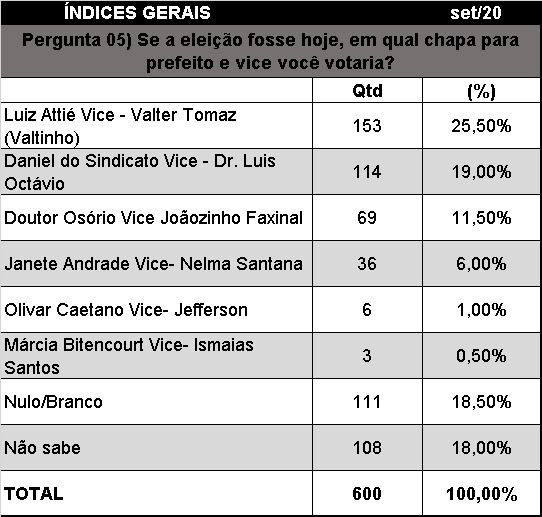 ÍNDICES GERAIS set/20

Pergunta 05) Se a eleição fosse hoje, em qual chapa para prefeito e vice você votaria?

| | Qtd | (%) |
|---|---|---|
| Luiz Attié Vice - Valter Tomaz (Valtinho) | 153 | 25,50% |
| Daniel do Sindicato Vice - Dr. Luis Octávio | 114 | 19,00% |
| Doutor Osório Vice Joãozinho Faxinal | 69 | 11,50% |
| Janete Andrade Vice- Nelma Santana | 36 | 6,00% |
| Olivar Caetano Vice- Jefferson | 6 | 1,00% |
| Márcia Bitencourt Vice- Ismaias Santos | 3 | 0,50% |
| Nulo/Branco | 111 | 18,50% |
| Não sabe | 108 | 18,00% |
| TOTAL | 600 | 100,00% |